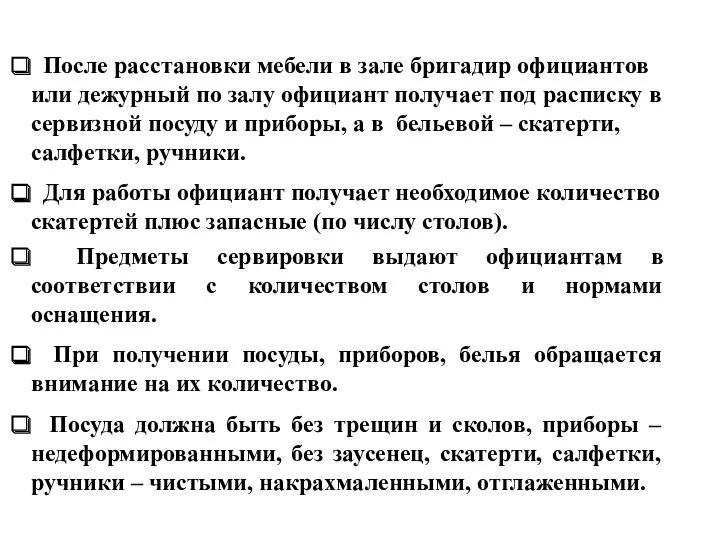 ❑ После расстановки мебели в зале бригадир официантов или дежурный по залу официант получает под расписку в сервизной посуду и приборы, а в бельевой – скатерти, салфетки, ручники.

❑ Для работы официант получает необходимое количество скатертей плюс запасные (по числу столов).

❑ Предметы сервировки выдают официантам в соответствии с количеством столов и нормами оснащения.

❑ При получении посуды, приборов, белья обращается внимание на их количество.

❑ Посуда должна быть без трещин и сколов, приборы – недеформированными, без заусенец, скатерти, салфетки, ручники – чистыми, накрахмаленными, отглаженными.